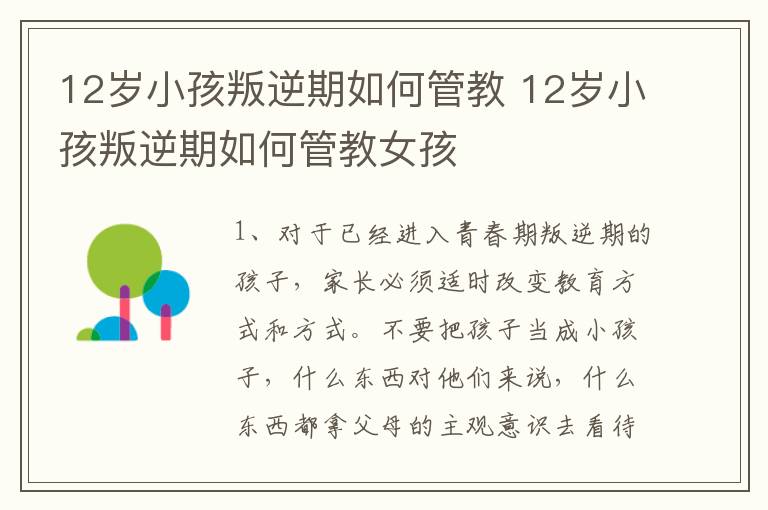 12岁小孩叛逆期如何管教 12岁小孩叛逆期如何管教女孩

1、对于已经进入青春期叛逆期的孩子，家长必须适时改变教育方式和方式。不要把孩子当成小孩子，什么东西对他们来说，什么东西都拿父母的主观意识去看待